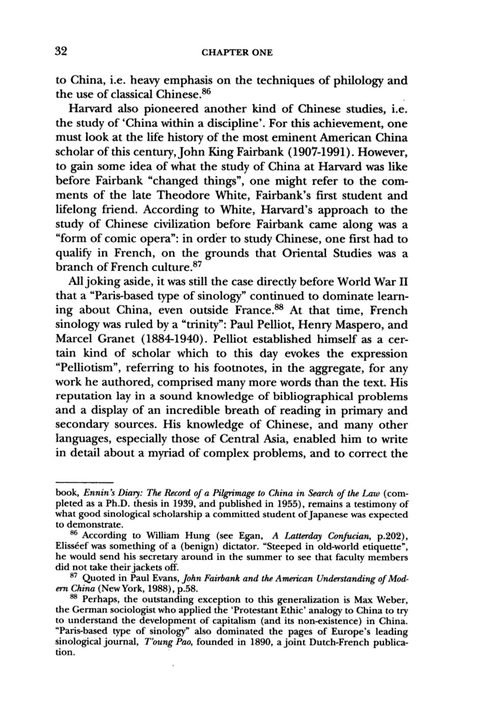 32 CHAPTER ONE

to China, i.e. heavy emphasis on the techniques of philology and the use of classical Chinese.$^{86}$

Harvard also pioneered another kind of Chinese studies, i.e. the study of 'China within a discipline'. For this achievement, one must look at the life history of the most eminent American China scholar of this century, John King Fairbank (1907-1991). However, to gain some idea of what the study of China at Harvard was like before Fairbank "changed things", one might refer to the comments of the late Theodore White, Fairbank's first student and lifelong friend. According to White, Harvard's approach to the study of Chinese civilization before Fairbank came along was a "form of comic opera": in order to study Chinese, one first had to qualify in French, on the grounds that Oriental Studies was a branch of French culture.$^{87}$

All joking aside, it was still the case directly before World War II that a "Paris-based type of sinology" continued to dominate learning about China, even outside France.$^{88}$ At that time, French sinology was ruled by a "trinity": Paul Pelliot, Henry Maspero, and Marcel Granet (1884-1940). Pelliot established himself as a certain kind of scholar which to this day evokes the expression "Pelliotism", referring to his footnotes, in the aggregate, for any work he authored, comprised many more words than the text. His reputation lay in a sound knowledge of bibliographical problems and a display of an incredible breath of reading in primary and secondary sources. His knowledge of Chinese, and many other languages, especially those of Central Asia, enabled him to write in detail about a myriad of complex problems, and to correct the

book, Ennin's Diary: The Record of a Pilgrimage to China in Search of the Law (completed as a Ph.D. thesis in 1939, and published in 1955), remains a testimony of what good sinological scholarship a committed student of Japanese was expected to demonstrate.

$^{86}$ According to William Hung (see Egan, A Latterday Confucian, p.202), Elisséef was something of a (benign) dictator. "Steeped in old-world etiquette", he would send his secretary around in the summer to see that faculty members did not take their jackets off.

$^{87}$ Quoted in Paul Evans, John Fairbank and the American Understanding of Modern China (New York, 1988), p.58.

$^{88}$ Perhaps, the outstanding exception to this generalization is Max Weber, the German sociologist who applied the 'Protestant Ethic' analogy to China to try to understand the development of capitalism (and its non-existence) in China. "Paris-based type of sinology" also dominated the pages of Europe's leading sinological journal, T'oung Pao, founded in 1890, a joint Dutch-French publication.